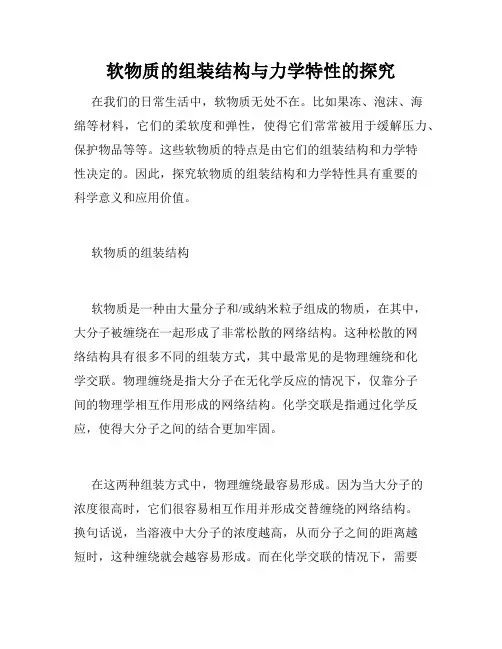 软物质的组装结构与力学特性的探究

在我们的日常生活中，软物质无处不在。比如果冻、泡沫、海绵等材料，它们的柔软度和弹性，使得它们常常被用于缓解压力、保护物品等等。这些软物质的特点是由它们的组装结构和力学特性决定的。因此，探究软物质的组装结构和力学特性具有重要的科学意义和应用价值。

软物质的组装结构

软物质是一种由大量分子和/或纳米粒子组成的物质，在其中，大分子被缠绕在一起形成了非常松散的网络结构。这种松散的网络结构具有很多不同的组装方式，其中最常见的是物理缠绕和化学交联。物理缠绕是指大分子在无化学反应的情况下，仅靠分子间的物理学相互作用形成的网络结构。化学交联是指通过化学反应，使得大分子之间的结合更加牢固。

在这两种组装方式中，物理缠绕最容易形成。因为当大分子的浓度很高时，它们很容易相互作用并形成交替缠绕的网络结构。换句话说，当溶液中大分子的浓度越高，从而分子之间的距离越短时，这种缠绕就会越容易形成。而在化学交联的情况下，需要